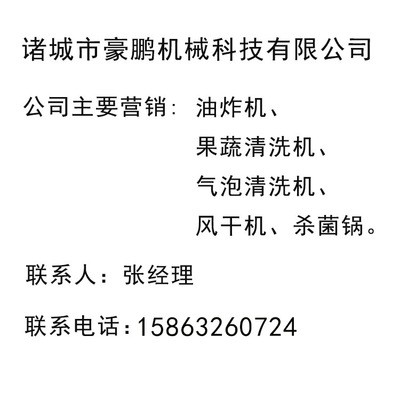 诸城市豪鹏机械科技有限公司

公司主要营销：油炸机、
果蔬清洗机、
气泡清洗机、
风干机、杀菌锅。

联系人：张经理

联系电话：15863260724